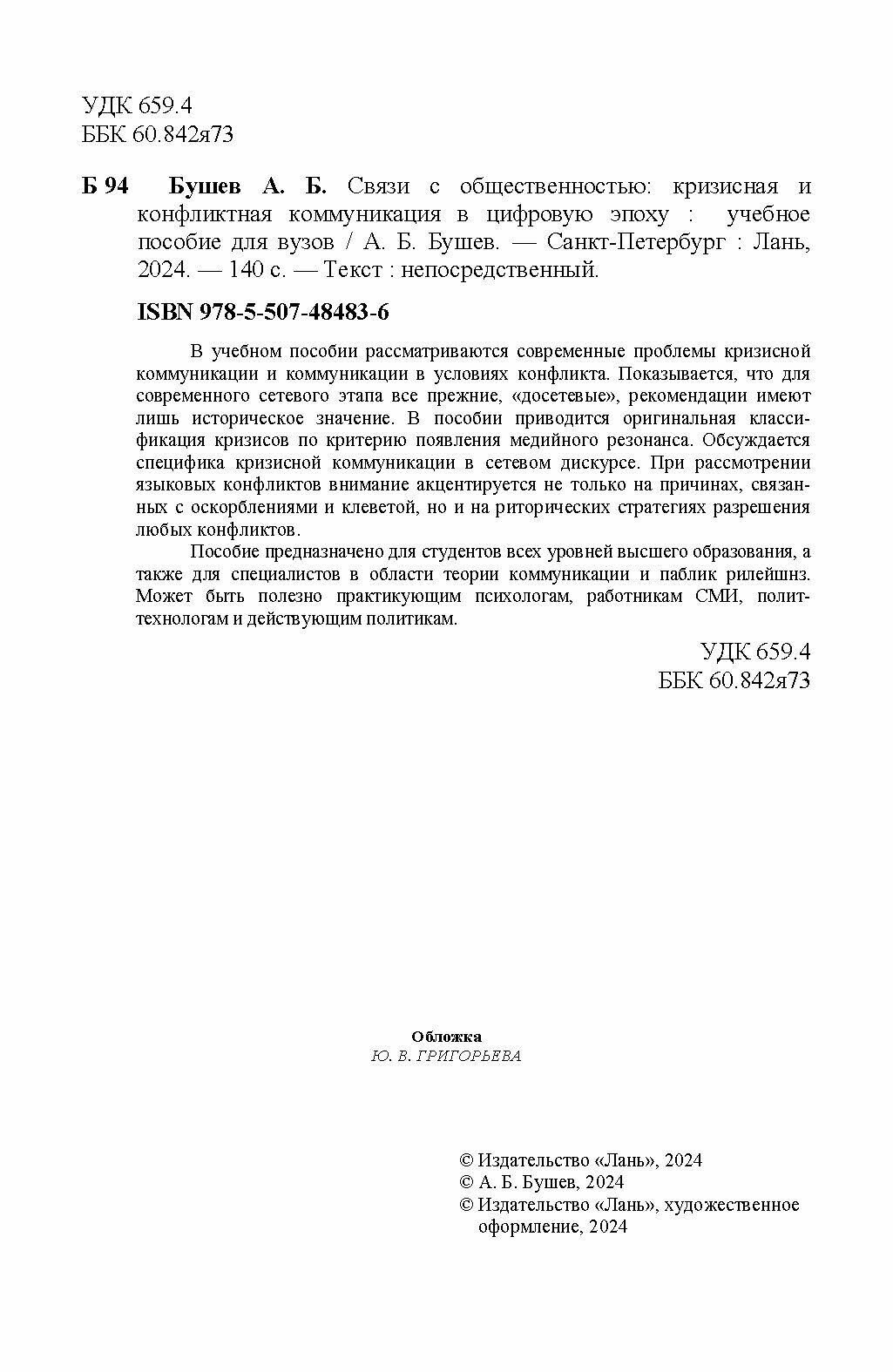 УДК 659.4
ББК 60.842я73

Б 94 Бушев А. Б. Связи с общественностью: кризисная и конфликтная коммуникация в цифровую эпоху : учебное пособие для вузов / А. Б. Бушев. — Санкт-Петербург : Лань, 2024. — 140 с. — Текст : непосредственный.

ISBN 978-5-507-48483-6

В учебном пособии рассматриваются современные проблемы кризисной коммуникации и коммуникации в условиях конфликта. Показывается, что для современного сетевого этапа все прежние, «досетевые», рекомендации имеют лишь историческое значение. В пособии приводится оригинальная классификация кризисов по критерию появления медийного резонанса. Обсуждается специфика кризисной коммуникации в сетевом дискурсе. При рассмотрении языковых конфликтов внимание акцентируется не только на причинах, связанных с оскорблениями и клеветой, но и на риторических стратегиях разрешения любых конфликтов.

Пособие предназначено для студентов всех уровней высшего образования, а также для специалистов в области теории коммуникации и паблик рилейшнз. Может быть полезно практикующим психологам, работникам СМИ, политтехнологам и действующим политикам.

УДК 659.4
ББК 60.842я73

Обложка
Ю. В. ГРИГОРЬЕВА

© Издательство «Лань», 2024
© А. Б. Бушев, 2024
© Издательство «Лань», художественное оформление, 2024